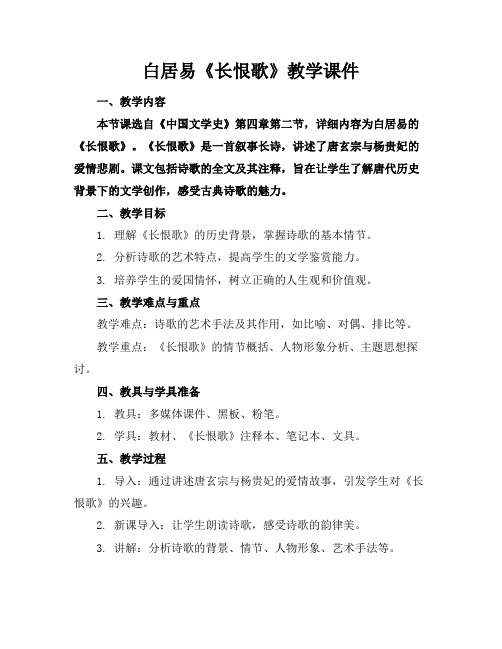 白居易《长恨歌》教学课件

一、教学内容

本节课选自《中国文学史》第四章第二节，详细内容为白居易的《长恨歌》。《长恨歌》是一首叙事长诗，讲述了唐玄宗与杨贵妃的爱情悲剧。课文包括诗歌的全文及其注释，旨在让学生了解唐代历史背景下的文学创作，感受古典诗歌的魅力。

二、教学目标

1. 理解《长恨歌》的历史背景，掌握诗歌的基本情节。

2. 分析诗歌的艺术特点，提高学生的文学鉴赏能力。

3. 培养学生的爱国情怀，树立正确的人生观和价值观。

三、教学难点与重点

教学难点：诗歌的艺术手法及其作用，如比喻、对偶、排比等。

教学重点：《长恨歌》的情节概括、人物形象分析、主题思想探讨。

四、教具与学具准备

1. 教具：多媒体课件、黑板、粉笔。

2. 学具：教材、《长恨歌》注释本、笔记本、文具。

五、教学过程

1. 导入：通过讲述唐玄宗与杨贵妃的爱情故事，引发学生对《长恨歌》的兴趣。

2. 新课导入：让学生朗读诗歌，感受诗歌的韵律美。

3. 讲解：分析诗歌的背景、情节、人物形象、艺术手法等。